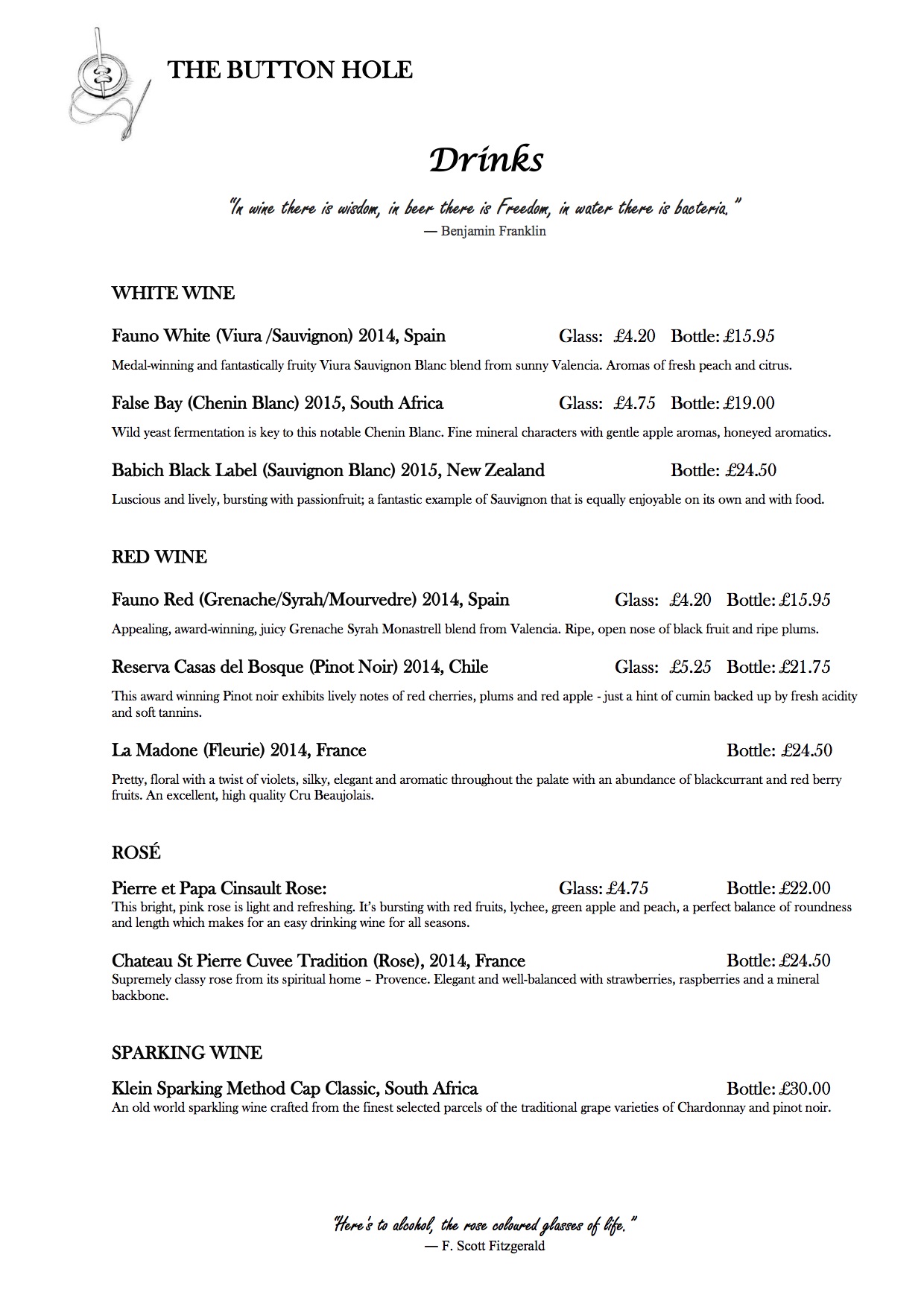 THE BUTTON HOLE

Drinks

"In wine there is wisdom, in beer there is Freedom, in water there is bacteria."
— Benjamin Franklin

WHITE WINE

Fauno White (Viura /Sauvignon) 2014, Spain Glass: £4.20 Bottle: £15.95

Medal-winning and fantastically fruity Viura Sauvignon Blanc blend from sunny Valencia. Aromas of fresh peach and citrus.

False Bay (Chenin Blanc) 2015, South Africa Glass: £4.75 Bottle: £19.00

Wild yeast fermentation is key to this notable Chenin Blanc. Fine mineral characters with gentle apple aromas, honeyed aromatics.

Babich Black Label (Sauvignon Blanc) 2015, New Zealand Bottle: £24.50

Luscious and lively, bursting with passionfruit; a fantastic example of Sauvignon that is equally enjoyable on its own and with food.

RED WINE

Fauno Red (Grenache/Syrah/Mourvedre) 2014, Spain Glass: £4.20 Bottle: £15.95

Appealing, award-winning, juicy Grenache Syrah Monastrell blend from Valencia. Ripe, open nose of black fruit and ripe plums.

Reserva Casas del Bosque (Pinot Noir) 2014, Chile Glass: £5.25 Bottle: £21.75

This award winning Pinot noir exhibits lively notes of red cherries, plums and red apple - just a hint of cumin backed up by fresh acidity and soft tannins.

La Madone (Fleurie) 2014, France Bottle: £24.50

Pretty, floral with a twist of violets, silky, elegant and aromatic throughout the palate with an abundance of blackcurrant and red berry fruits. An excellent, high quality Cru Beaujolais.

ROSÉ

Pierre et Papa Cinsault Rose: Glass: £4.75 Bottle: £22.00
This bright, pink rose is light and refreshing. It's bursting with red fruits, lychee, green apple and peach, a perfect balance of roundness and length which makes for an easy drinking wine for all seasons.

Chateau St Pierre Cuvee Tradition (Rose), 2014, France Bottle: £24.50
Supremely classy rose from its spiritual home – Provence. Elegant and well-balanced with strawberries, raspberries and a mineral backbone.

SPARKING WINE

Klein Sparking Method Cap Classic, South Africa Bottle: £30.00
An old world sparkling wine crafted from the finest selected parcels of the traditional grape varieties of Chardonnay and pinot noir.

"Here's to alcohol, the rose coloured glasses of life."
— F. Scott Fitzgerald